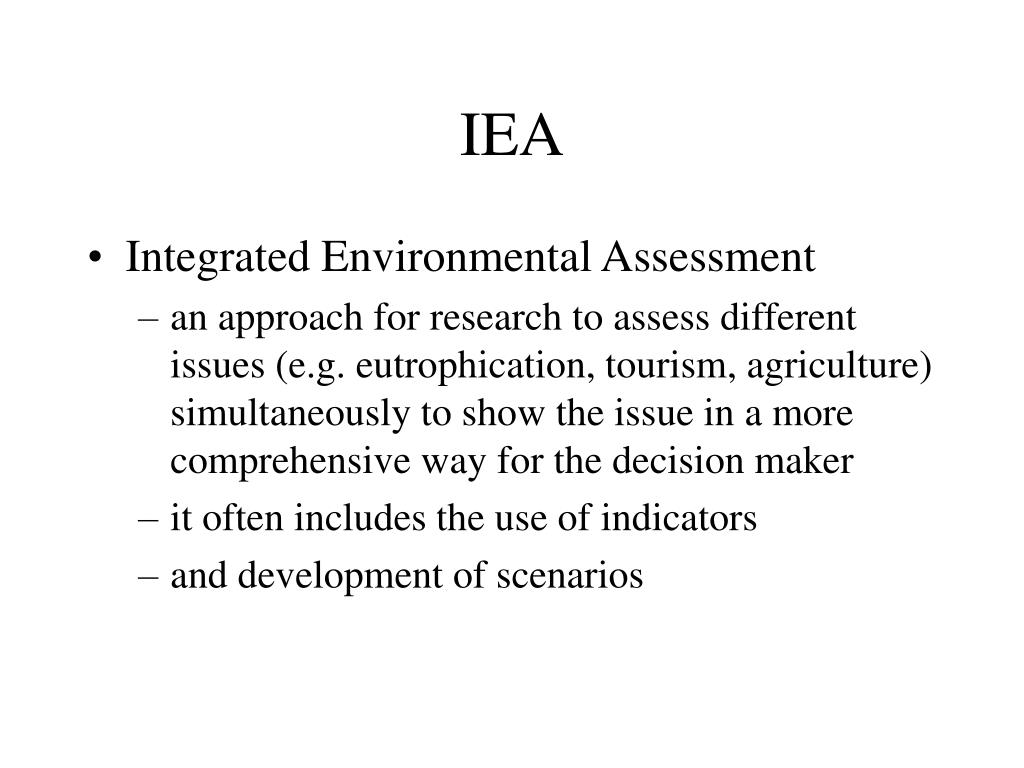 IEA

• Integrated Environmental Assessment

– an approach for research to assess different issues (e.g. eutrophication, tourism, agriculture) simultaneously to show the issue in a more comprehensive way for the decision maker

– it often includes the use of indicators

– and development of scenarios